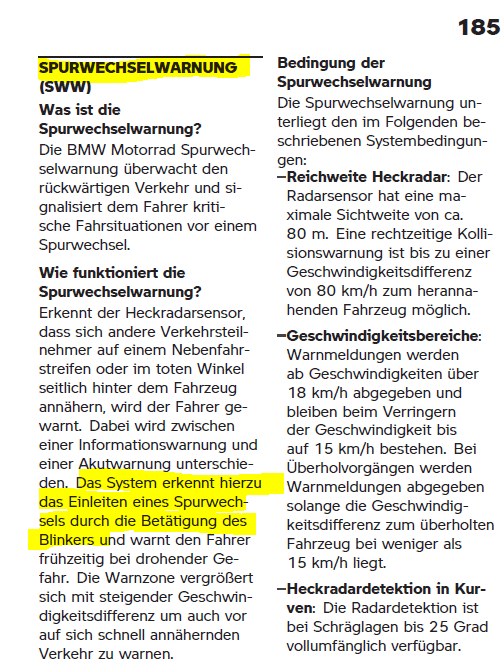 185

SPURWECHSELWARNUNG (SWW)

Was ist die Spurwechselwarnung?

Die BMW Motorrad Spurwechselwarnung überwacht den rückwärtigen Verkehr und signalisiert dem Fahrer kritische Fahrsituationen vor einem Spurwechsel.

Wie funktioniert die Spurwechselwarnung?

Erkennt der Heckradarsensor, dass sich andere Verkehrsteilnehmer auf einem Nebenfahrstreifen oder im toten Winkel seitlich hinter dem Fahrzeug annähern, wird der Fahrer gewarnt. Dabei wird zwischen einer Informationswarnung und einer Akutwarnung unterschieden. Das System erkennt hierzu das Einleiten eines Spurwechsels durch die Betätigung des Blinkers und warnt den Fahrer frühzeitig bei drohender Gefahr. Die Warnzone vergrößert sich mit steigender Geschwindigkeitsdifferenz um auch vor auf sich schnell annähernden Verkehr zu warnen.

Bedingung der Spurwechselwarnung

Die Spurwechselwarnung unterliegt den im Folgenden beschriebenen Systembedingungen:

–Reichweite Heckradar: Der Radarsensor hat eine maximale Sichtweite von ca. 80 m. Eine rechtzeitige Kollisionswarnung ist bis zu einer Geschwindigkeitsdifferenz von 80 km/h zum herannahenden Fahrzeug möglich.

–Geschwindigkeitsbereiche: Warnmeldungen werden ab Geschwindigkeiten über 18 km/h abgegeben und bleiben beim Verringern der Geschwindigkeit bis auf 15 km/h bestehen. Bei Überholvorgängen werden Warnmeldungen abgegeben solange die Geschwindigkeitsdifferenz zum überholten Fahrzeug bei weniger als 15 km/h liegt.

–Heckradardetektion in Kurven: Die Radardetektion ist bei Schräglagen bis 25 Grad vollumfänglich verfügbar.